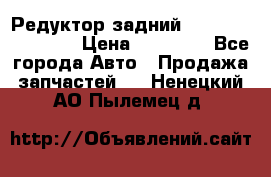 Редуктор задний Цена Все города Авто Продажа запчастей Ненецкий АО Пылемец д

http://Объявлений.сайт